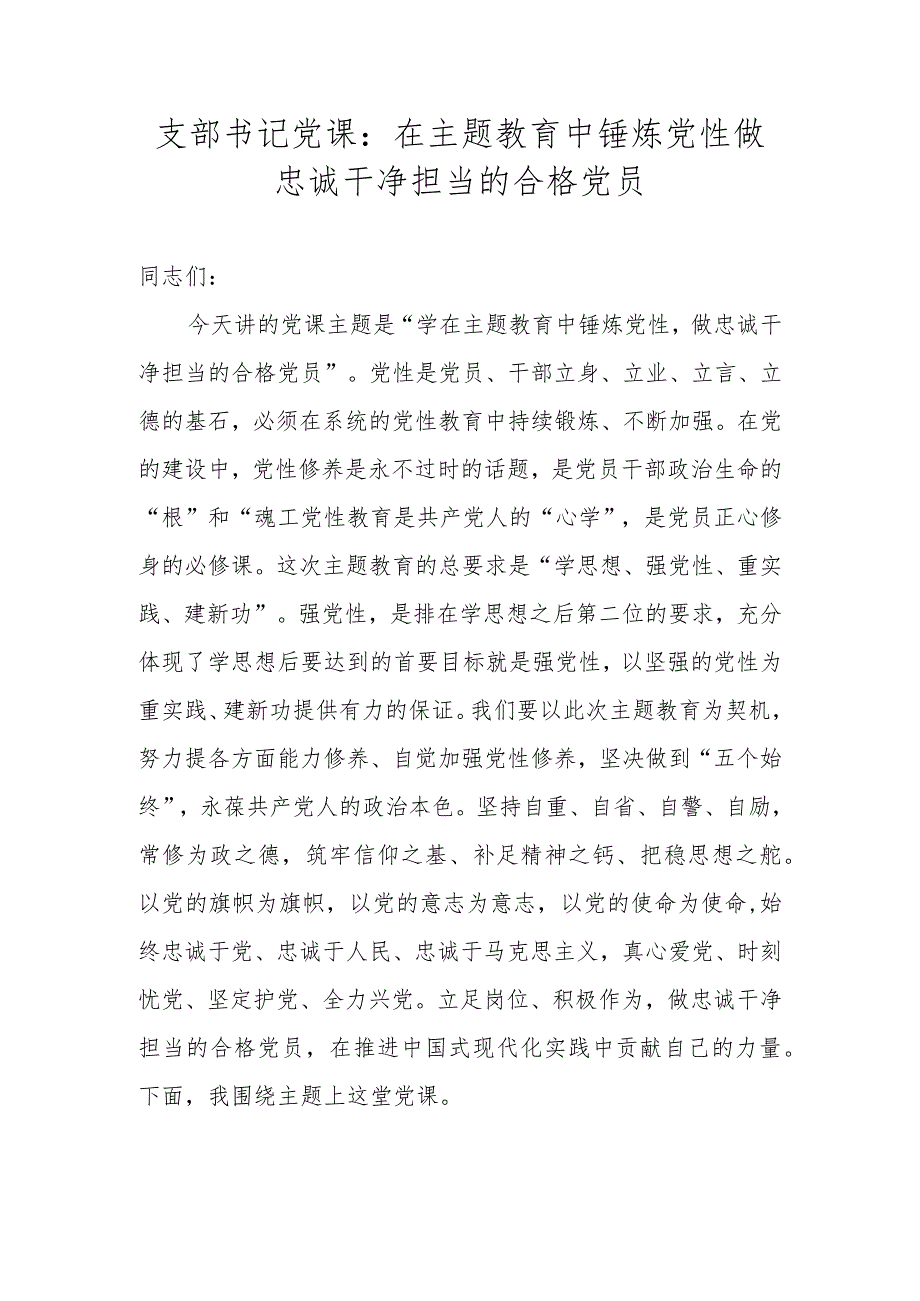 支部书记党课：在主题教育中锤炼党性做忠诚干净担当的合格党员

同志们：

今天讲的党课主题是“学在主题教育中锤炼党性，做忠诚干净担当的合格党员”。党性是党员、干部立身、立业、立言、立德的基石，必须在系统的党性教育中持续锻炼、不断加强。在党的建设中，党性修养是永不过时的话题，是党员干部政治生命的“根”和“魂工党性教育是共产党人的“心学”，是党员正心修身的必修课。这次主题教育的总要求是“学思想、强党性、重实践、建新功”。强党性，是排在学思想之后第二位的要求，充分体现了学思想后要达到的首要目标就是强党性，以坚强的党性为重实践、建新功提供有力的保证。我们要以此次主题教育为契机，努力提各方面能力修养、自觉加强党性修养，坚决做到“五个始终”，永葆共产党人的政治本色。坚持自重、自省、自警、自励，常修为政之德，筑牢信仰之基、补足精神之钙、把稳思想之舵。以党的旗帜为旗帜，以党的意志为意志，以党的使命为使命,始终忠诚于党、忠诚于人民、忠诚于马克思主义，真心爱党、时刻忧党、坚定护党、全力兴党。立足岗位、积极作为，做忠诚干净担当的合格党员，在推进中国式现代化实践中贡献自己的力量。下面，我围绕主题上这堂党课。